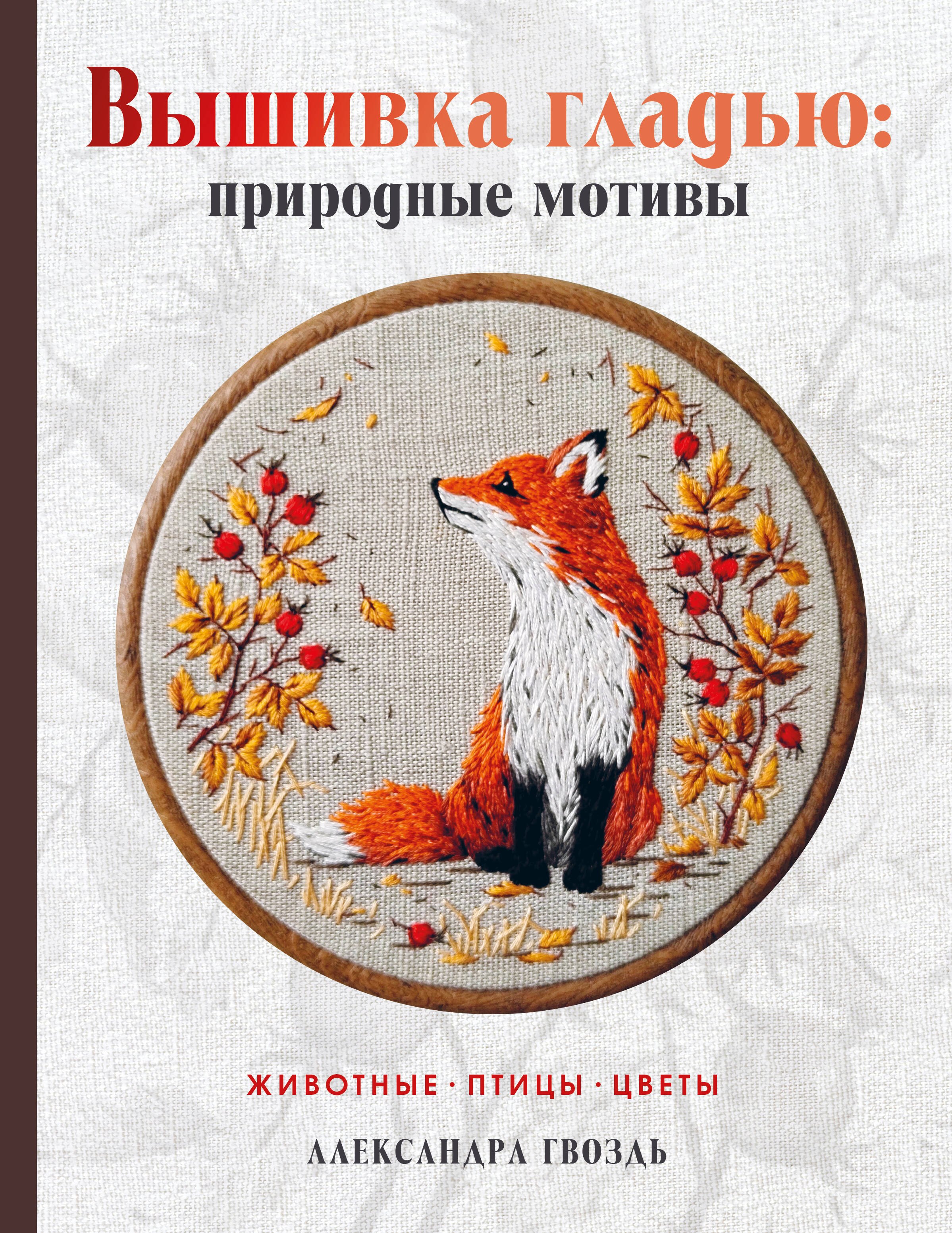 Вышивка гладью:
природные мотивы

ЖИВОТНЫЕ · ПТИЦЫ · ЦВЕТЫ

АЛЕКСАНДРА ГВОЗДЬ